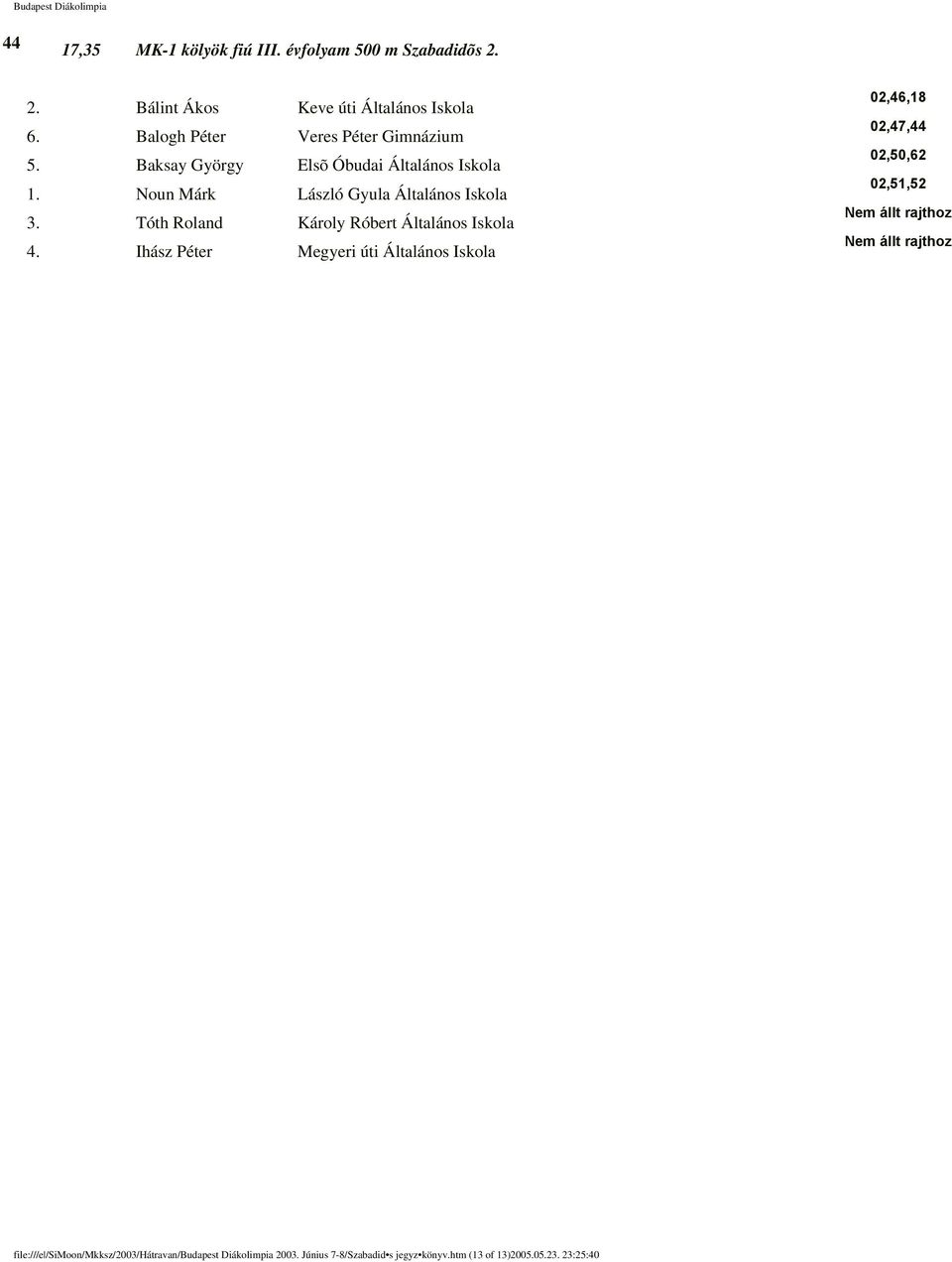 Budapest Diákolimpia

44 17,35 MK-1 kölyök fiú III. évfolyam 500 m Szabadidõs 2.

| | | | |
|---|---|---|---|
| 2. | Bálint Ákos | Keve úti Általános Iskola | 02,46,18 |
| 6. | Balogh Péter | Veres Péter Gimnázium | 02,47,44 |
| 5. | Baksay György | Elsõ Óbudai Általános Iskola | 02,50,62 |
| 1. | Noun Márk | László Gyula Általános Iskola | 02,51,52 |
| 3. | Tóth Roland | Károly Róbert Általános Iskola | Nem állt rajthoz |
| 4. | Ihász Péter | Megyeri úti Általános Iskola | Nem állt rajthoz |

file:///e|/SiMoon/Mkksz/2003/Hátravan/Budapest Diákolimpia 2003. Június 7-8/Szabadid•s jegyz•könyv.htm (13 of 13)2005.05.23. 23:25:40